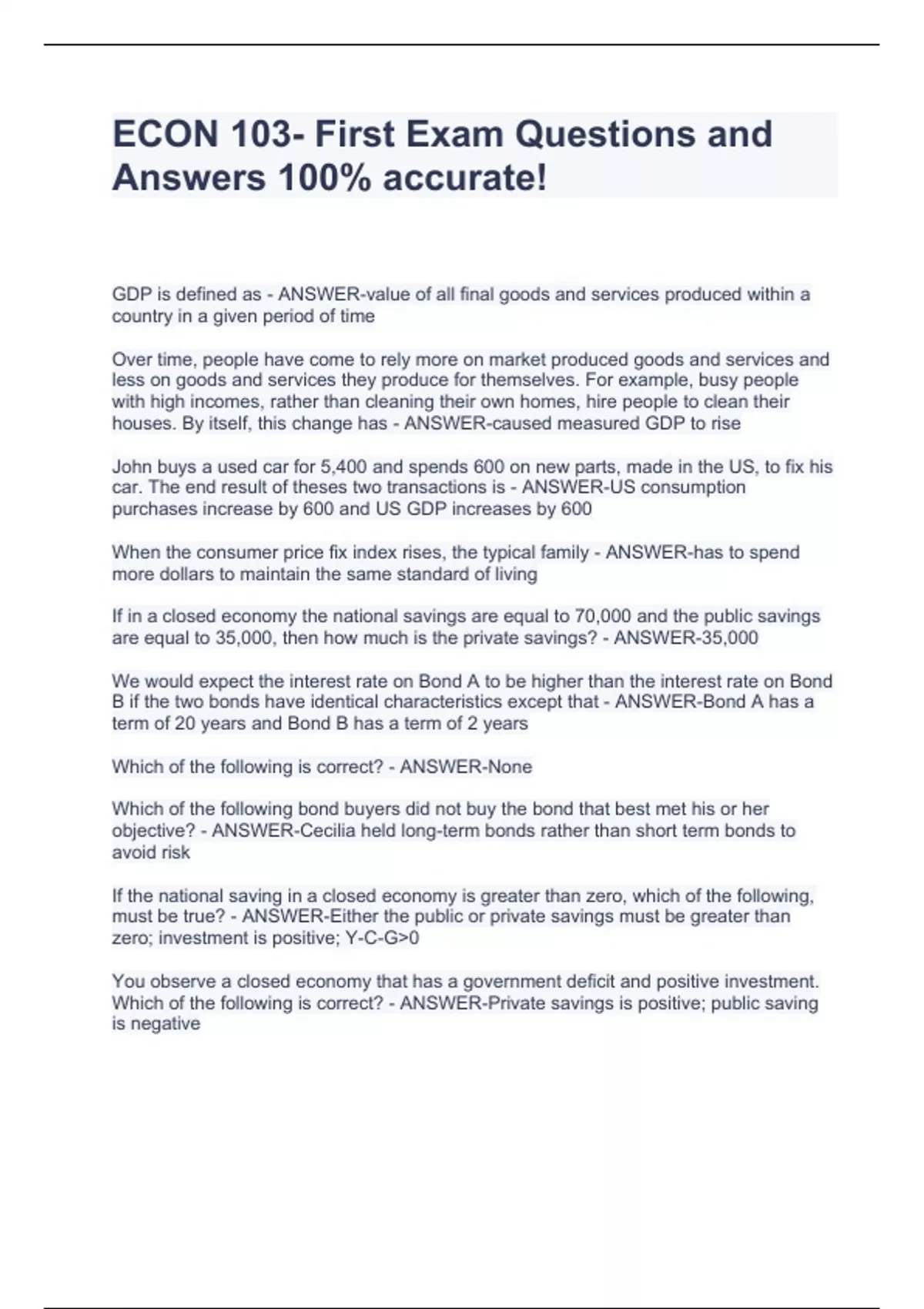 ECON 103- First Exam Questions and Answers 100% accurate!

GDP is defined as - ANSWER-value of all final goods and services produced within a country in a given period of time

Over time, people have come to rely more on market produced goods and services and less on goods and services they produce for themselves. For example, busy people with high incomes, rather than cleaning their own homes, hire people to clean their houses. By itself, this change has - ANSWER-caused measured GDP to rise

John buys a used car for 5,400 and spends 600 on new parts, made in the US, to fix his car. The end result of theses two transactions is - ANSWER-US consumption purchases increase by 600 and US GDP increases by 600

When the consumer price fix index rises, the typical family - ANSWER-has to spend more dollars to maintain the same standard of living

If in a closed economy the national savings are equal to 70,000 and the public savings are equal to 35,000, then how much is the private savings? - ANSWER-35,000

We would expect the interest rate on Bond A to be higher than the interest rate on Bond B if the two bonds have identical characteristics except that - ANSWER-Bond A has a term of 20 years and Bond B has a term of 2 years

Which of the following is correct? - ANSWER-None

Which of the following bond buyers did not buy the bond that best met his or her objective? - ANSWER-Cecilia held long-term bonds rather than short term bonds to avoid risk

If the national saving in a closed economy is greater than zero, which of the following, must be true? - ANSWER-Either the public or private savings must be greater than zero; investment is positive; Y-C-G>0

You observe a closed economy that has a government deficit and positive investment. Which of the following is correct? - ANSWER-Private savings is positive; public saving is negative